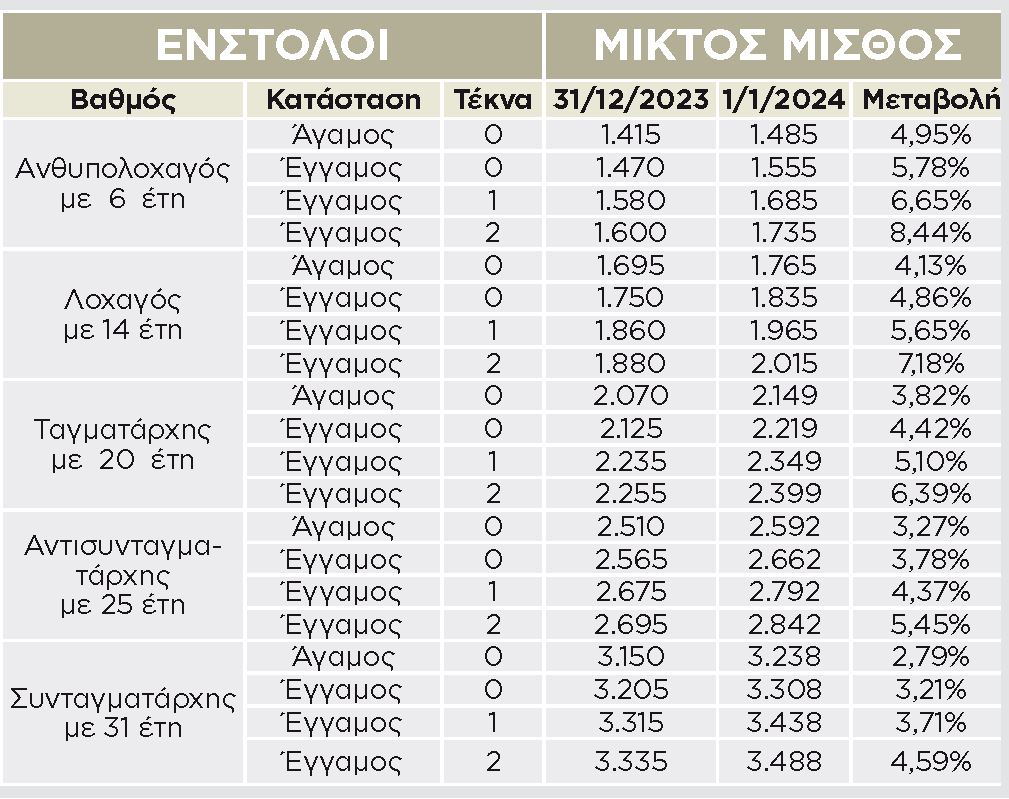 | ΕΝΣΤΟΛΟΙ | | | ΜΙΚΤΟΣ ΜΙΣΘΟΣ | | |
|---|---|---|---|---|---|
| Βαθμός | Κατάσταση | Τέκνα | 31/12/2023 | 1/1/2024 | Μεταβολή |
| Ανθυπολοχαγός με 6 έτη | Άγαμος | 0 | 1.415 | 1.485 | 4,95% |
| | Έγγαμος | 0 | 1.470 | 1.555 | 5,78% |
| | Έγγαμος | 1 | 1.580 | 1.685 | 6,65% |
| | Έγγαμος | 2 | 1.600 | 1.735 | 8,44% |
| Λοχαγός με 14 έτη | Άγαμος | 0 | 1.695 | 1.765 | 4,13% |
| | Έγγαμος | 0 | 1.750 | 1.835 | 4,86% |
| | Έγγαμος | 1 | 1.860 | 1.965 | 5,65% |
| | Έγγαμος | 2 | 1.880 | 2.015 | 7,18% |
| Ταγματάρχης με 20 έτη | Άγαμος | 0 | 2.070 | 2.149 | 3,82% |
| | Έγγαμος | 0 | 2.125 | 2.219 | 4,42% |
| | Έγγαμος | 1 | 2.235 | 2.349 | 5,10% |
| | Έγγαμος | 2 | 2.255 | 2.399 | 6,39% |
| Αντισυνταγματάρχης με 25 έτη | Άγαμος | 0 | 2.510 | 2.592 | 3,27% |
| | Έγγαμος | 0 | 2.565 | 2.662 | 3,78% |
| | Έγγαμος | 1 | 2.675 | 2.792 | 4,37% |
| | Έγγαμος | 2 | 2.695 | 2.842 | 5,45% |
| Συνταγματάρχης με 31 έτη | Άγαμος | 0 | 3.150 | 3.238 | 2,79% |
| | Έγγαμος | 0 | 3.205 | 3.308 | 3,21% |
| | Έγγαμος | 1 | 3.315 | 3.438 | 3,71% |
| | Έγγαμος | 2 | 3.335 | 3.488 | 4,59% |